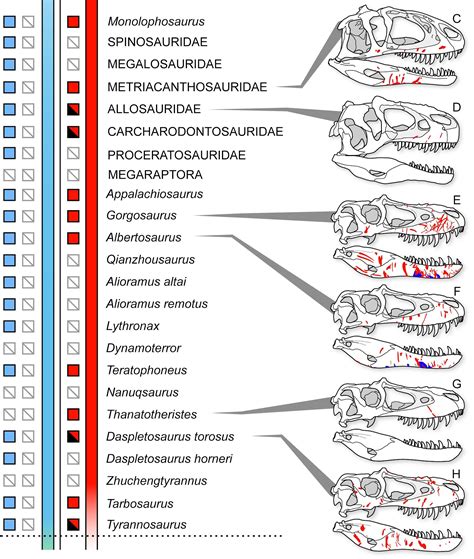 Monolophosaurus
SPINOSAURIDAE
MEGALOSAURIDAE
METRIACANTHOSAURIDAE
ALLOSAURIDAE
CARCHARODONTOSAURIDAE
PROCERATOSAURIDAE
MEGARAPTORA
Appalachiosaurus
Gorgosaurus
Albertosaurus
Qianzhousaurus
Alioramus altai
Alioramus remotus
Lythronax
Dynamoterror
Teratophoneus
Nanuqsaurus
Thanatotheristes
Daspletosaurus torosus
Daspletosaurus horneri
Zhuchengtyrannus
Tarbosaurus
Tyrannosaurus

C
D
E
F
G
H